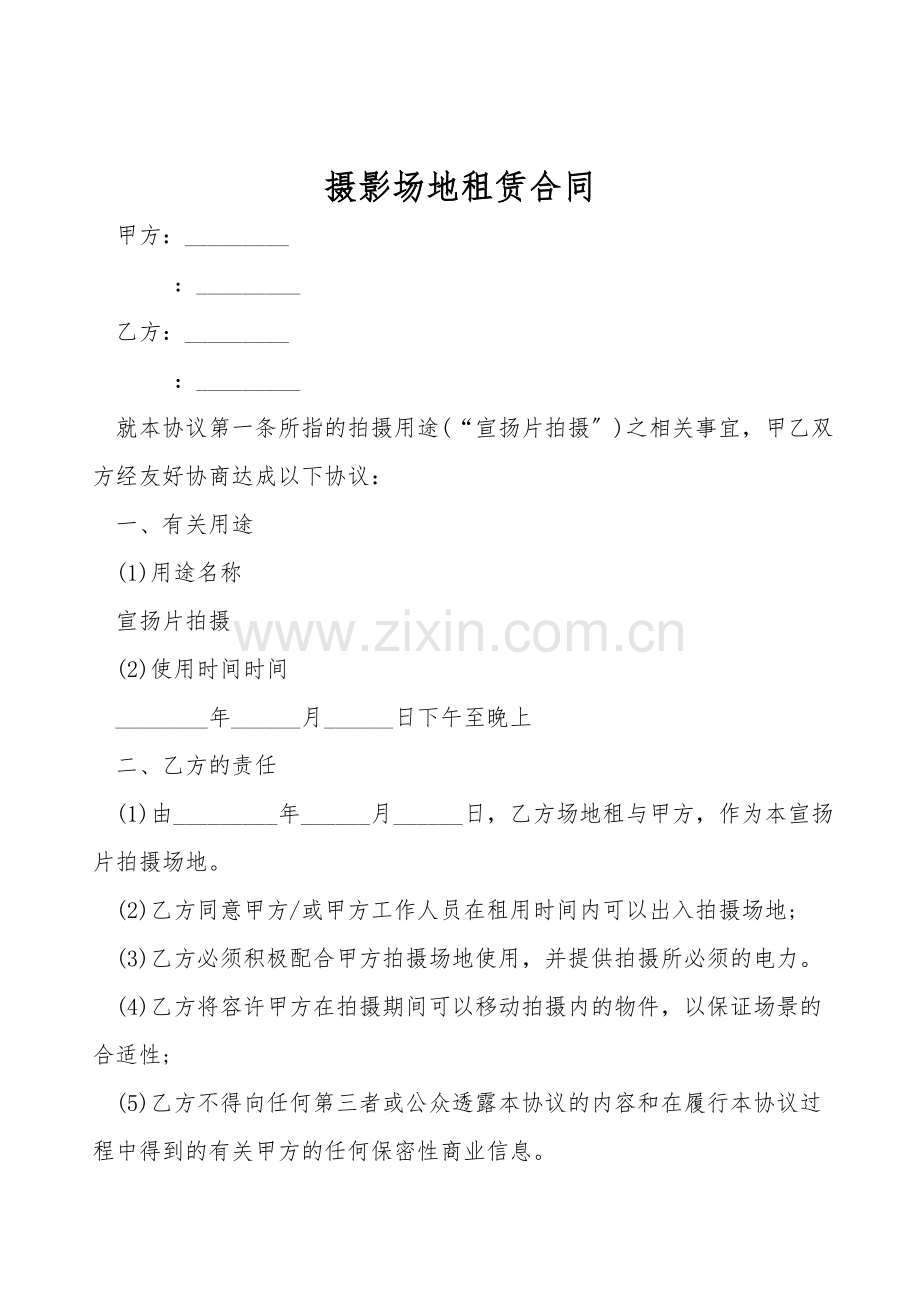 摄影场地租赁合同

甲方：_________

：_________

乙方：_________

：_________

就本协议第一条所指的拍摄用途(“宣扬片拍摄″)之相关事宜，甲乙双方经友好协商达成以下协议：

一、有关用途

(1)用途名称

宣扬片拍摄

www.zixin.com.cn

(2)使用时间时间

________年______月______日下午至晚上

二、乙方的责任

(1)由_________年______月______日，乙方场地租与甲方，作为本宣扬片拍摄场地。

(2)乙方同意甲方/或甲方工作人员在租用时间内可以出入拍摄场地；

(3)乙方必须积极配合甲方拍摄场地使用，并提供拍摄所必须的电力。

(4)乙方将容许甲方在拍摄期间可以移动拍摄内的物件，以保证场景的合适性；

(5)乙方不得向任何第三者或公众透露本协议的内容和在履行本协议过程中得到的有关甲方的任何保密性商业信息。